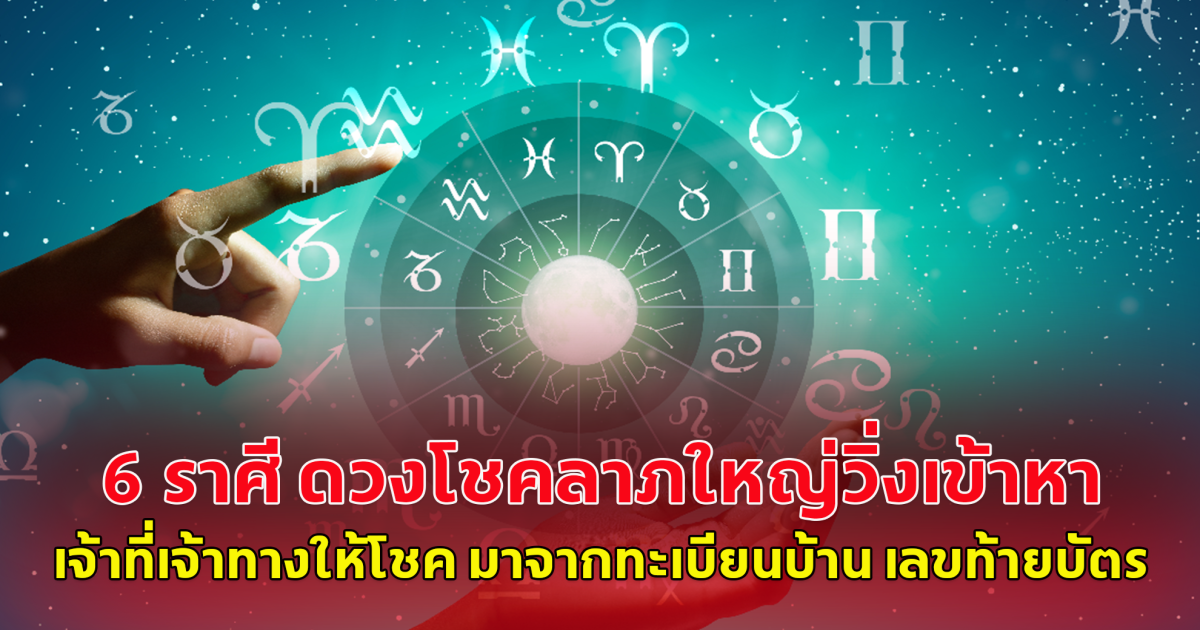 6 ราศี ดวงโชคลาภใหญ่วิ่งเข้าหา
เจ้าที่เจ้าทางให้โชค มาจากทะเบียนบ้าน เลขท้ายบัตร